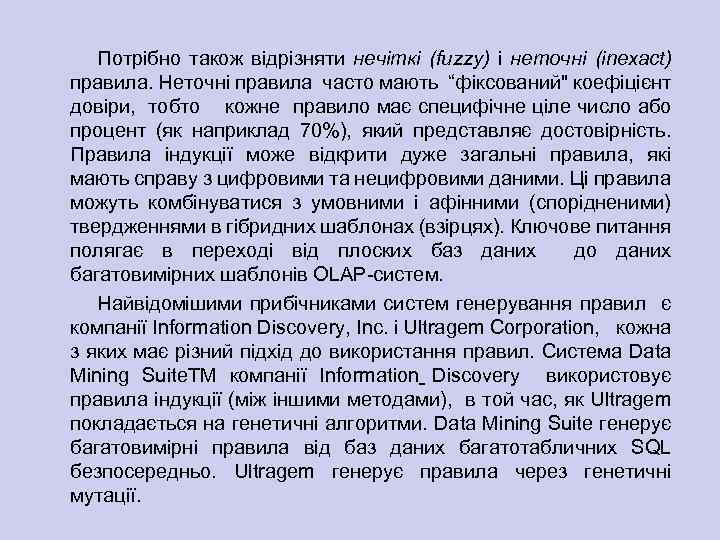 Потрібно також відрізняти нечіткі (fuzzy) і неточні (inexact) правила. Неточні правила часто мають "фіксований" коефіцієнт довіри, тобто кожне правило має специфічне ціле число або процент (як наприклад 70%), який представляє достовірність. Правила індукції може відкрити дуже загальні правила, які мають справу з цифровими та нецифровими даними. Ці правила можуть комбінуватися з умовними і афінними (спорідненими) твердженнями в гібридних шаблонах (взірцях). Ключове питання полягає в переході від плоских баз даних до даних багатовимірних шаблонів OLAP-систем.

Найвідомішими прибічниками систем генерування правил є компанії Information Discovery, Inc. і Ultragem Corporation, кожна з яких має різний підхід до використання правил. Система Data Mining SuiteTM компанії Information_ Discovery використовує правила індукції (між іншими методами), в той час, як Ultragem покладається на генетичні алгоритми. Data Mining Suite генерує багатовимірні правила від баз даних багатотабличних SQL безпосередньо. Ultragem генерує правила через генетичні мутації.